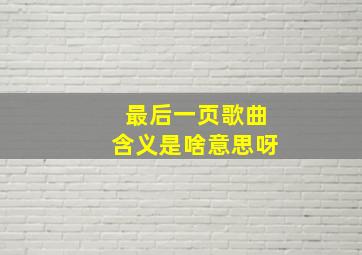 最后一页歌曲
含义是啥意思呀